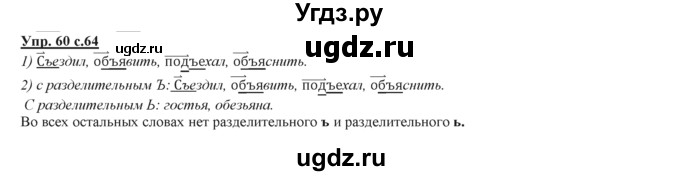 Угдз.ру

Упр. 60 с.64

ugdz.ru

ugdz.ru

1) Съездил, объявить, подъехал, объяснить.

2) с разделительным Ъ: Съездил, объявить, подъехал, объяснить.

С разделительным Ь: гостья, обезьяна.

Во всех остальных словах нет разделительного ъ и разделительного ь.

ugdz.ru